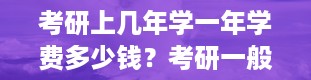 考研上几年学一年学费多少钱？考研一般